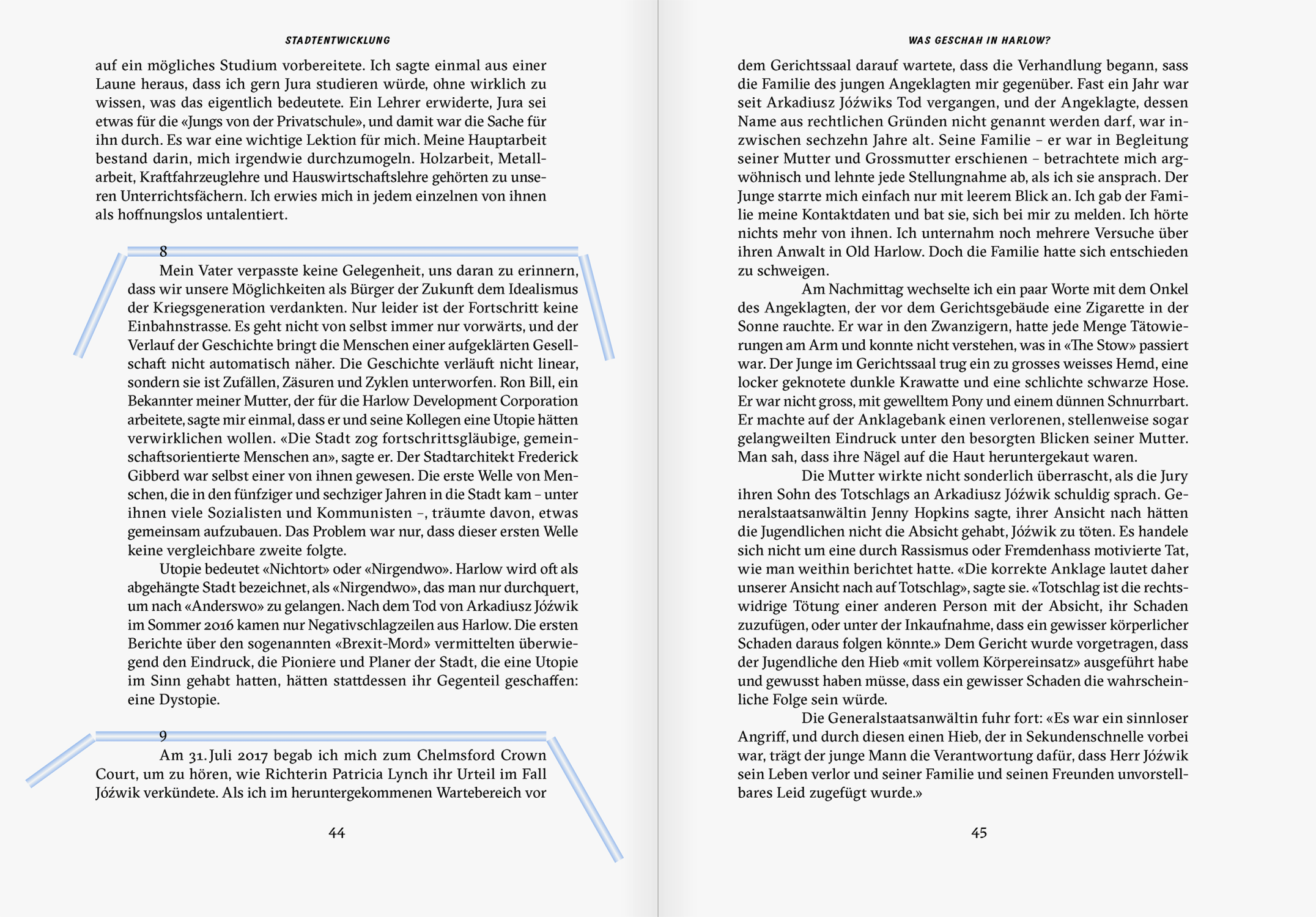 STADTENTWICKLUNG

auf ein mögliches Studium vorbereitete. Ich sagte einmal aus einer Laune heraus, dass ich gern Jura studieren würde, ohne wirklich zu wissen, was das eigentlich bedeutete. Ein Lehrer erwiderte, Jura sei etwas für die «Jungs von der Privatschule», und damit war die Sache für ihn durch. Es war eine wichtige Lektion für mich. Meine Hauptarbeit bestand darin, mich irgendwie durchzumogeln. Holzarbeit, Metallarbeit, Kraftfahrzeuglehre und Hauswirtschaftslehre gehörten zu unseren Unterrichtsfächern. Ich erwies mich in jedem einzelnen von ihnen als hoffnungslos untalentiert.

8

Mein Vater verpasste keine Gelegenheit, uns daran zu erinnern, dass wir unsere Möglichkeiten als Bürger der Zukunft dem Idealismus der Kriegsgeneration verdankten. Nur leider ist der Fortschritt keine Einbahnstrasse. Es geht nicht von selbst immer nur vorwärts, und der Verlauf der Geschichte bringt die Menschen einer aufgeklärten Gesellschaft nicht automatisch näher. Die Geschichte verläuft nicht linear, sondern sie ist Zufällen, Zäsuren und Zyklen unterworfen. Ron Bill, ein Bekannter meiner Mutter, der für die Harlow Development Corporation arbeitete, sagte mir einmal, dass er und seine Kollegen eine Utopie hätten verwirklichen wollen. «Die Stadt zog fortschrittsgläubige, gemeinschaftsorientierte Menschen an», sagte er. Der Stadtarchitekt Frederick Gibberd war selbst einer von ihnen gewesen. Die erste Welle von Menschen, die in den fünfziger und sechziger Jahren in die Stadt kam – unter ihnen viele Sozialisten und Kommunisten –, träumte davon, etwas gemeinsam aufzubauen. Das Problem war nur, dass dieser ersten Welle keine vergleichbare zweite folgte.

Utopie bedeutet «Nichtort» oder «Nirgendwo». Harlow wird oft als abgehängte Stadt bezeichnet, als «Nirgendwo», das man nur durchquert, um nach «Anderswo» zu gelangen. Nach dem Tod von Arkadiusz Jóźwik im Sommer 2016 kamen nur Negativschlagzeilen aus Harlow. Die ersten Berichte über den sogenannten «Brexit-Mord» vermittelten überwiegend den Eindruck, die Pioniere und Planer der Stadt, die eine Utopie im Sinn gehabt hatten, hätten stattdessen ihr Gegenteil geschaffen: eine Dystopie.

9

Am 31. Juli 2017 begab ich mich zum Chelmsford Crown Court, um zu hören, wie Richterin Patricia Lynch ihr Urteil im Fall Jóźwik verkündete. Als ich im heruntergekommenen Wartebereich vor

44

WAS GESCHAH IN HARLOW?

dem Gerichtssaal darauf wartete, dass die Verhandlung begann, sass die Familie des jungen Angeklagten mir gegenüber. Fast ein Jahr war seit Arkadiusz Jóźwiks Tod vergangen, und der Angeklagte, dessen Name aus rechtlichen Gründen nicht genannt werden darf, war inzwischen sechzehn Jahre alt. Seine Familie – er war in Begleitung seiner Mutter und Grossmutter erschienen – betrachtete mich argwöhnisch und lehnte jede Stellungnahme ab, als ich sie ansprach. Der Junge starrte mich einfach nur mit leerem Blick an. Ich gab der Familie meine Kontaktdaten und bat sie, sich bei mir zu melden. Ich hörte nichts mehr von ihnen. Ich unternahm noch mehrere Versuche über ihren Anwalt in Old Harlow. Doch die Familie hatte sich entschieden zu schweigen.

Am Nachmittag wechselte ich ein paar Worte mit dem Onkel des Angeklagten, der vor dem Gerichtsgebäude eine Zigarette in der Sonne rauchte. Er war in den Zwanzigern, hatte jede Menge Tätowierungen am Arm und konnte nicht verstehen, was in «The Stow» passiert war. Der Junge im Gerichtssaal trug ein zu grosses weisses Hemd, eine locker geknotete dunkle Krawatte und eine schlichte schwarze Hose. Er war nicht gross, mit gewelltem Pony und einem dünnen Schnurrbart. Er machte auf der Anklagebank einen verlorenen, stellenweise sogar gelangweilten Eindruck unter den besorgten Blicken seiner Mutter. Man sah, dass ihre Nägel auf die Haut heruntergekaut waren.

Die Mutter wirkte nicht sonderlich überrascht, als die Jury ihren Sohn des Totschlags an Arkadiusz Jóźwik schuldig sprach. Generalstaatsanwältin Jenny Hopkins sagte, ihrer Ansicht nach hätten die Jugendlichen nicht die Absicht gehabt, Jóźwik zu töten. Es handele sich nicht um eine durch Rassismus oder Fremdenhass motivierte Tat, wie man weithin berichtet hatte. «Die korrekte Anklage lautet daher unserer Ansicht nach auf Totschlag», sagte sie. «Totschlag ist die rechtswidrige Tötung einer anderen Person mit der Absicht, ihr Schaden zuzufügen, oder unter der Inkaufnahme, dass ein gewisser körperlicher Schaden daraus folgen könnte.» Dem Gericht wurde vorgetragen, dass der Jugendliche den Hieb «mit vollem Körpereinsatz» ausgeführt habe und gewusst haben müsse, dass ein gewisser Schaden die wahrscheinliche Folge sein würde.

Die Generalstaatsanwältin fuhr fort: «Es war ein sinnloser Angriff, und durch diesen einen Hieb, der in Sekundenschnelle vorbei war, trägt der junge Mann die Verantwortung dafür, dass Herr Jóźwik sein Leben verlor und seiner Familie und seinen Freunden unvorstellbares Leid zugefügt wurde.»

45